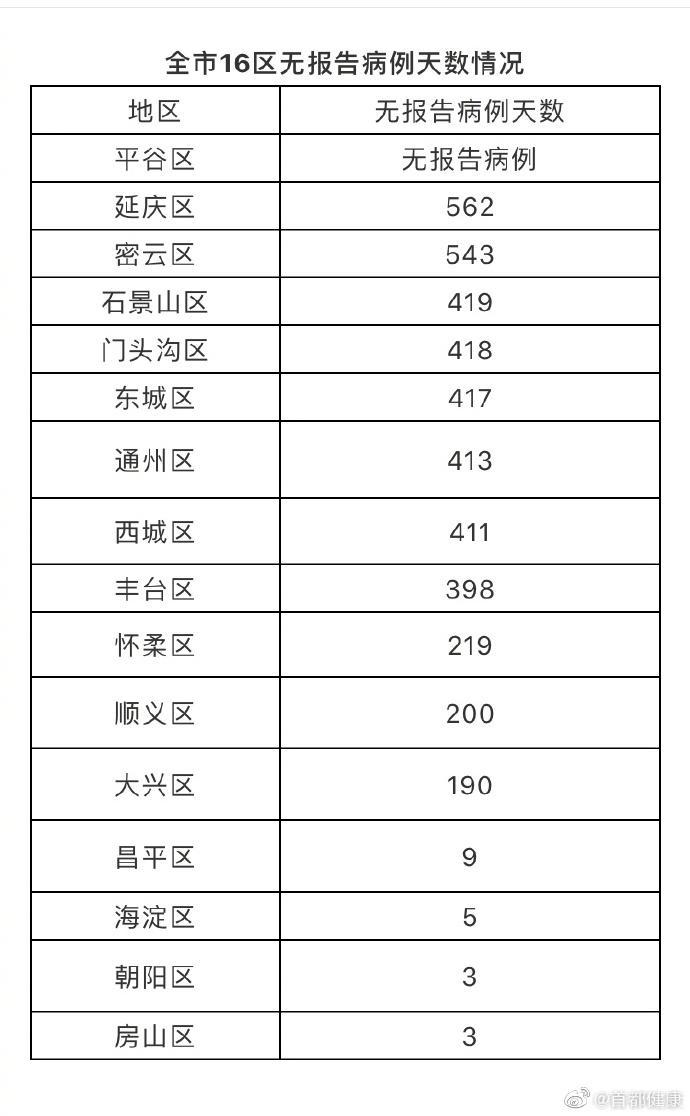 全市16区无报告病例天数情况

| 地区 | 无报告病例天数 |
|---|---|
| 平谷区 | 无报告病例 |
| 延庆区 | 562 |
| 密云区 | 543 |
| 石景山区 | 419 |
| 门头沟区 | 418 |
| 东城区 | 417 |
| 通州区 | 413 |
| 西城区 | 411 |
| 丰台区 | 398 |
| 怀柔区 | 219 |
| 顺义区 | 200 |
| 大兴区 | 190 |
| 昌平区 | 9 |
| 海淀区 | 5 |
| 朝阳区 | 3 |
| 房山区 | 3 |

@首都健康